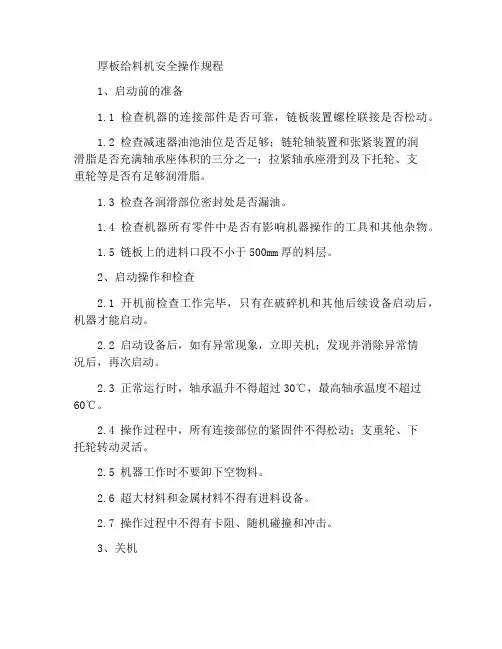 厚板给料机安全操作规程

1、启动前的准备

1.1 检查机器的连接部件是否可靠，链板装置螺栓联接是否松动。

1.2 检查减速器油池油位是否足够；链轮轴装置和张紧装置的润滑脂是否充满轴承座体积的三分之一；拉紧轴承座滑到及下托轮、支重轮等是否有足够润滑脂。

1.3 检查各润滑部位密封处是否漏油。

1.4 检查机器所有零件中是否有影响机器操作的工具和其他杂物。

1.5 链板上的进料口段不小于 500mm 厚的料层。

2、启动操作和检查

2.1 开机前检查工作完毕，只有在破碎机和其他后续设备启动后，机器才能启动。

2.2 启动设备后，如有异常现象，立即关机；发现并消除异常情况后，再次启动。

2.3 正常运行时，轴承温升不得超过 30℃，最高轴承温度不超过 60℃。

2.4 操作过程中，所有连接部位的紧固件不得松动；支重轮、下托轮转动灵活。

2.5 机器工作时不要卸下空物料。

2.6 超大材料和金属材料不得有进料设备。

2.7 操作过程中不得有卡阻、随机碰撞和冲击。

3、关机